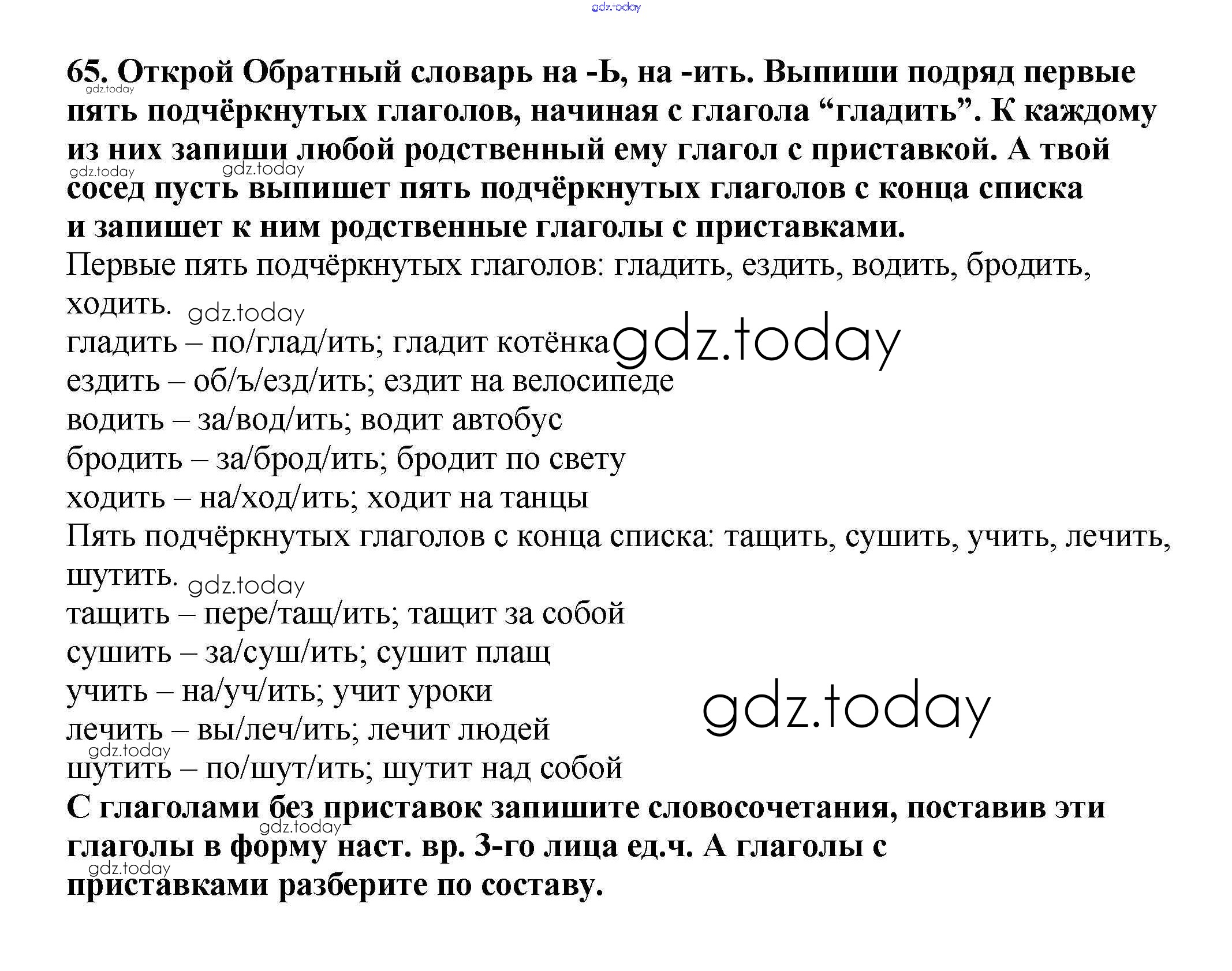 gdz.today

65. Открой Обратный словарь на -Ь, на -ить. Выпиши подряд первые пять подчёркнутых глаголов, начиная с глагола “гладить”. К каждому из них запиши любой родственный ему глагол с приставкой. А твой сосед пусть выпишет пять подчёркнутых глаголов с конца списка и запишет к ним родственные глаголы с приставками.

gdz.today gdz.today gdz.today

Первые пять подчёркнутых глаголов: гладить, ездить, водить, бродить, ходить. gdz.today

гладить – по/глад/ить; гладит котёнка gdz.today
ездить – об/ъ/езд/ить; ездит на велосипеде
водить – за/вод/ить; водит автобус
бродить – за/брод/ить; бродит по свету
ходить – на/ход/ить; ходит на танцы

Пять подчёркнутых глаголов с конца списка: тащить, сушить, учить, лечить, шутить. gdz.today

тащить – пере/тащ/ить; тащит за собой
сушить – за/суш/ить; сушит плащ
учить – на/уч/ить; учит уроки gdz.today
лечить – вы/леч/ить; лечит людей
gdz.today
шутить – по/шут/ить; шутит над собой

С глаголами без приставок запишите словосочетания, поставив эти глаголы в форму наст. вр. 3-го лица ед.ч. А глаголы с приставками разберите по составу.

gdz.today gdz.today